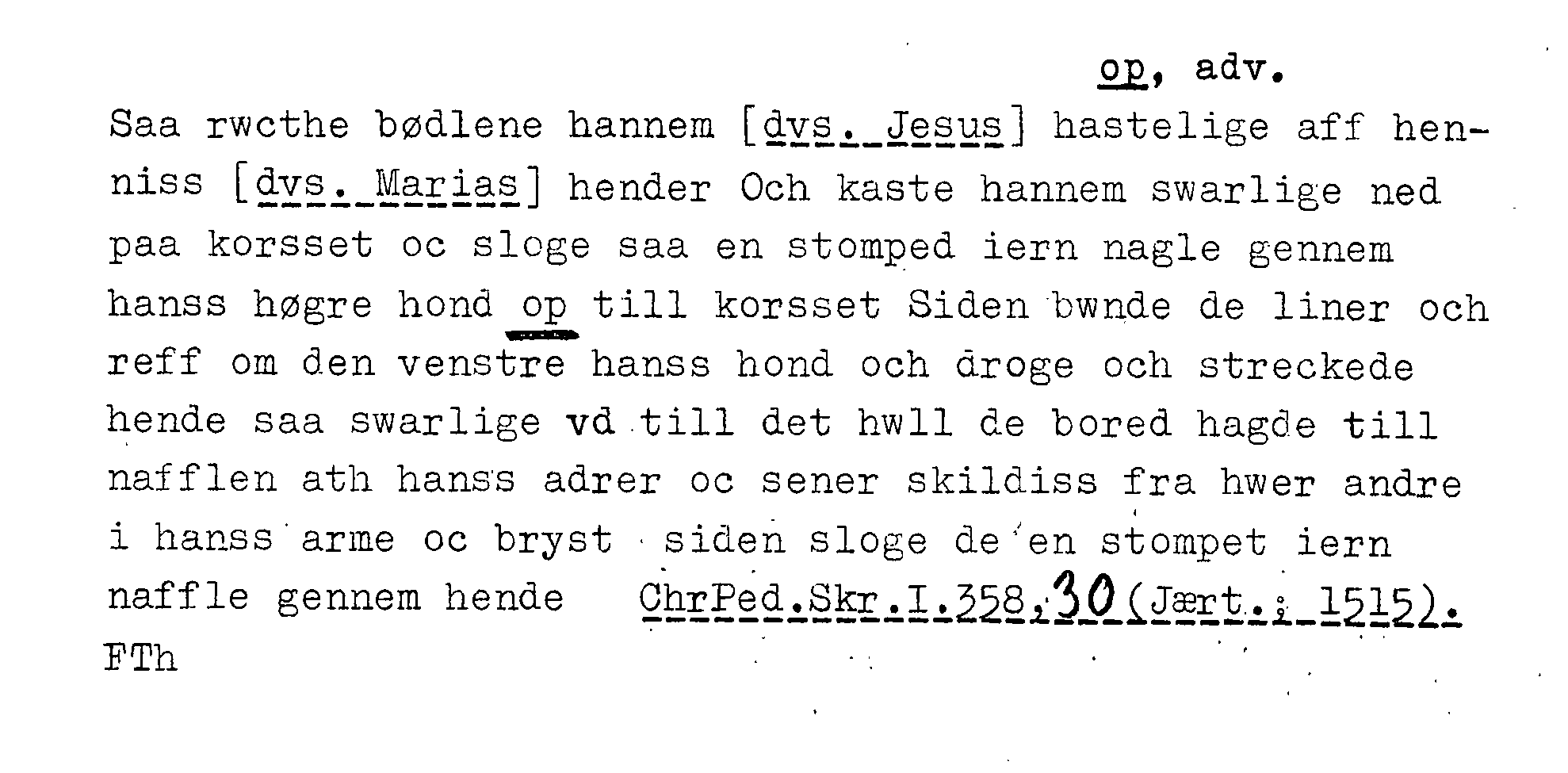 op, adv.

Saa rwcthe bødlene hannem [dvs. Jesus] hastelige aff henniss [dvs. Marias] hender Och kaste hannem swarlige ned paa korsset oc sloge saa en stomped iern nagle gennem hanss høgre hond op till korsset Siden bwnde de liner och reff om den venstre hanss hond och droge och streckede hende saa swarlige vd till det hwll de bored hagde till nafflen ath hanss adrer oc sener skildiss fra hwer andre i hanss arme oc bryst siden sloge de en stompet iern naffle gennem hende ChrPed.Skr.I.358,30(Jært.; 1515).

FTh